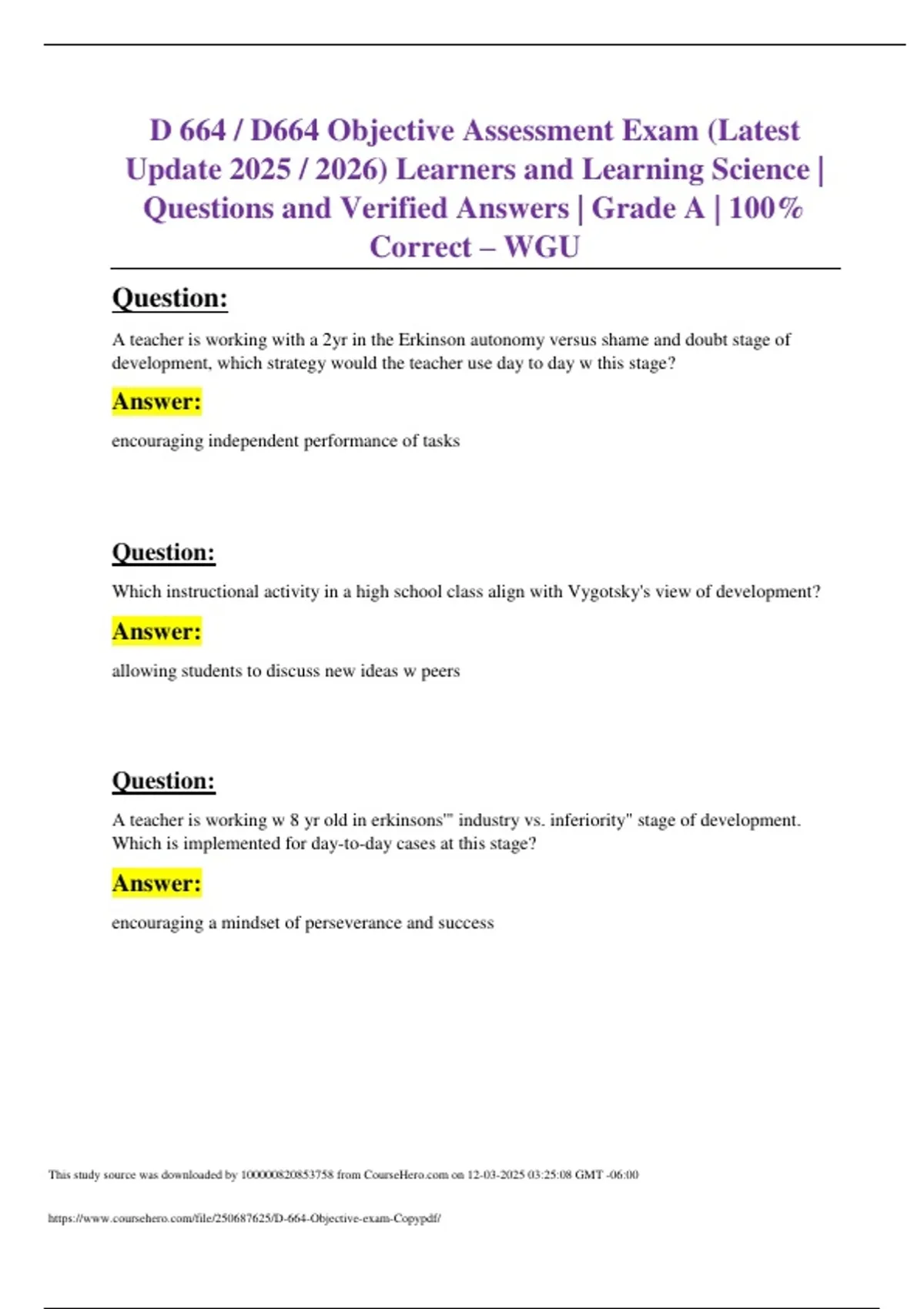 D 664 / D664 Objective Assessment Exam (Latest Update 2025 / 2026) Learners and Learning Science | Questions and Verified Answers | Grade A | 100% Correct – WGU

Question:

A teacher is working with a 2yr in the Erkinson autonomy versus shame and doubt stage of development, which strategy would the teacher use day to day w this stage?

Answer:

encouraging independent performance of tasks

Question:

Which instructional activity in a high school class align with Vygotsky's view of development?

Answer:

allowing students to discuss new ideas w peers

Question:

A teacher is working w 8 yr old in erkinsons'" industry vs. inferiority" stage of development. Which is implemented for day-to-day cases at this stage?

Answer:

encouraging a mindset of perseverance and success

This study source was downloaded by 100000820853758 from CourseHero.com on 12-03-2025 03:25:08 GMT -06:00

https://www.coursehero.com/file/250687625/D-664-Objective-exam-Copypdf/